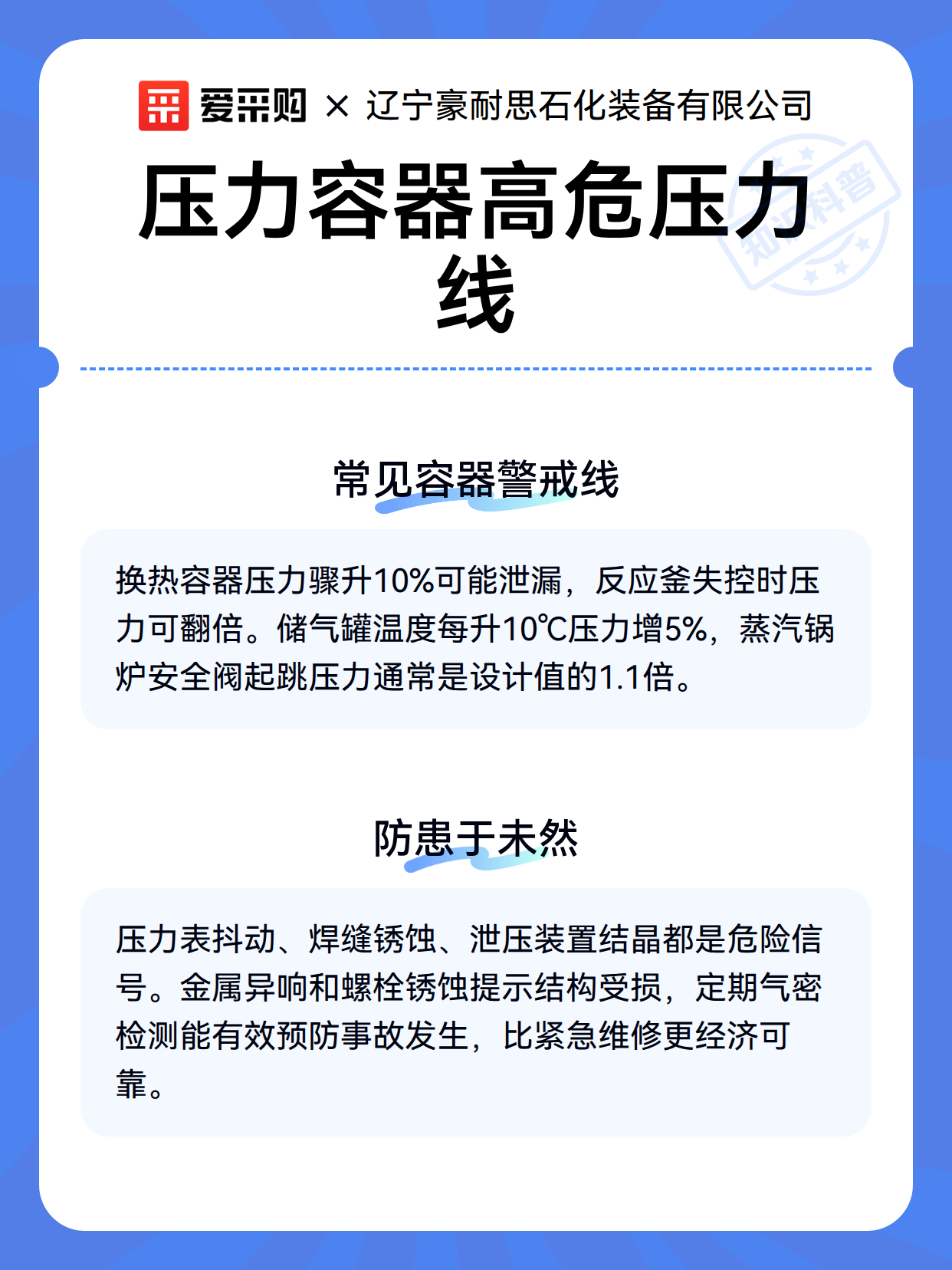 爱采购 × 辽宁豪耐思石化装备有限公司

压力容器高危压力线

知识科普

常见容器警戒线

换热容器压力骤升10%可能泄漏，反应釜失控时压力可翻倍。储气罐温度每升10℃压力增5%，蒸汽锅炉安全阀起跳压力通常是设计值的1.1倍。

防患于未然

压力表抖动、焊缝锈蚀、泄压装置结晶都是危险信号。金属异响和螺栓锈蚀提示结构受损，定期气密检测能有效预防事故发生，比紧急维修更经济可靠。